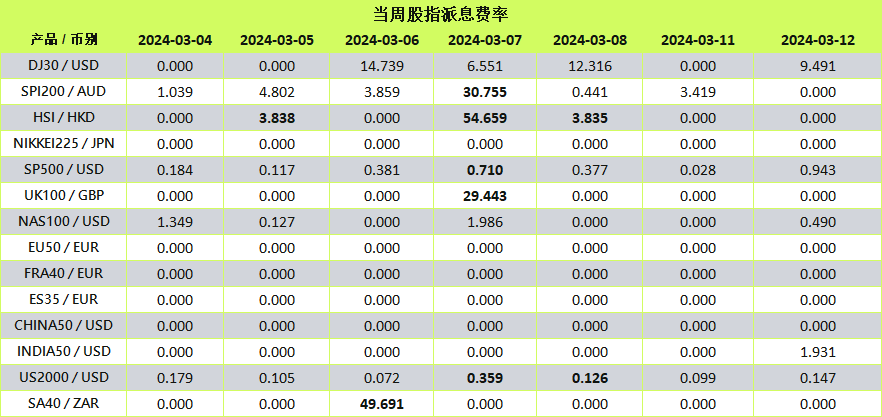 当周股指派息费率

| 产品 / 币别 | 2024-03-04 | 2024-03-05 | 2024-03-06 | 2024-03-07 | 2024-03-08 | 2024-03-11 | 2024-03-12 |
|---|---|---|---|---|---|---|---|
| DJ30 / USD | 0.000 | 0.000 | 14.739 | 6.551 | 12.316 | 0.000 | 9.491 |
| SPI200 / AUD | 1.039 | 4.802 | 3.859 | 30.755 | 0.441 | 3.419 | 0.000 |
| HSI / HKD | 0.000 | 3.838 | 0.000 | 54.659 | 3.835 | 0.000 | 0.000 |
| NIKKEI225 / JPN | 0.000 | 0.000 | 0.000 | 0.000 | 0.000 | 0.000 | 0.000 |
| SP500 / USD | 0.184 | 0.117 | 0.381 | 0.710 | 0.377 | 0.028 | 0.943 |
| UK100 / GBP | 0.000 | 0.000 | 0.000 | 29.443 | 0.000 | 0.000 | 0.000 |
| NAS100 / USD | 1.349 | 0.127 | 0.000 | 1.986 | 0.000 | 0.000 | 0.490 |
| EU50 / EUR | 0.000 | 0.000 | 0.000 | 0.000 | 0.000 | 0.000 | 0.000 |
| FRA40 / EUR | 0.000 | 0.000 | 0.000 | 0.000 | 0.000 | 0.000 | 0.000 |
| ES35 / EUR | 0.000 | 0.000 | 0.000 | 0.000 | 0.000 | 0.000 | 0.000 |
| CHINA50 / USD | 0.000 | 0.000 | 0.000 | 0.000 | 0.000 | 0.000 | 0.000 |
| INDIA50 / USD | 0.000 | 0.000 | 0.000 | 0.000 | 0.000 | 0.000 | 1.931 |
| US2000 / USD | 0.179 | 0.105 | 0.072 | 0.359 | 0.126 | 0.099 | 0.147 |
| SA40 / ZAR | 0.000 | 0.000 | 49.691 | 0.000 | 0.000 | 0.000 | 0.000 |